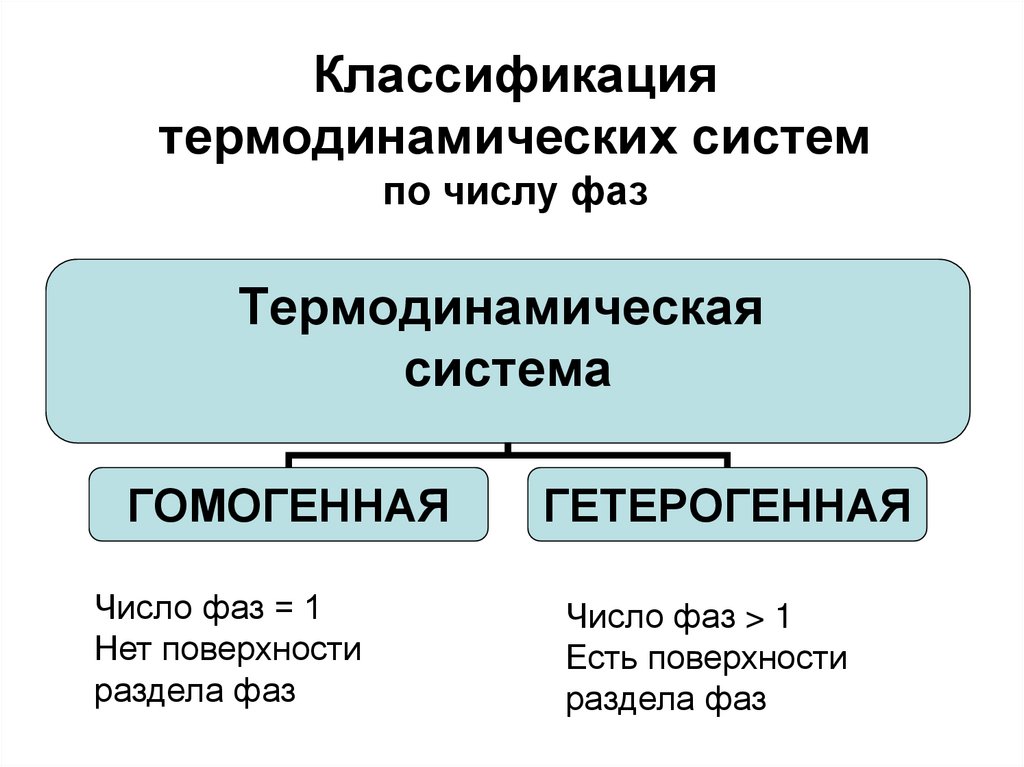 Классификация термодинамических систем
по числу фаз

Термодинамическая система

ГОМОГЕННАЯ

ГЕТЕРОГЕННАЯ

Число фаз = 1
Нет поверхности раздела фаз

Число фаз > 1
Есть поверхности раздела фаз